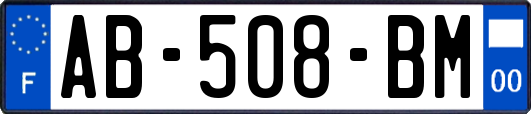 F
AB-508-BM
00